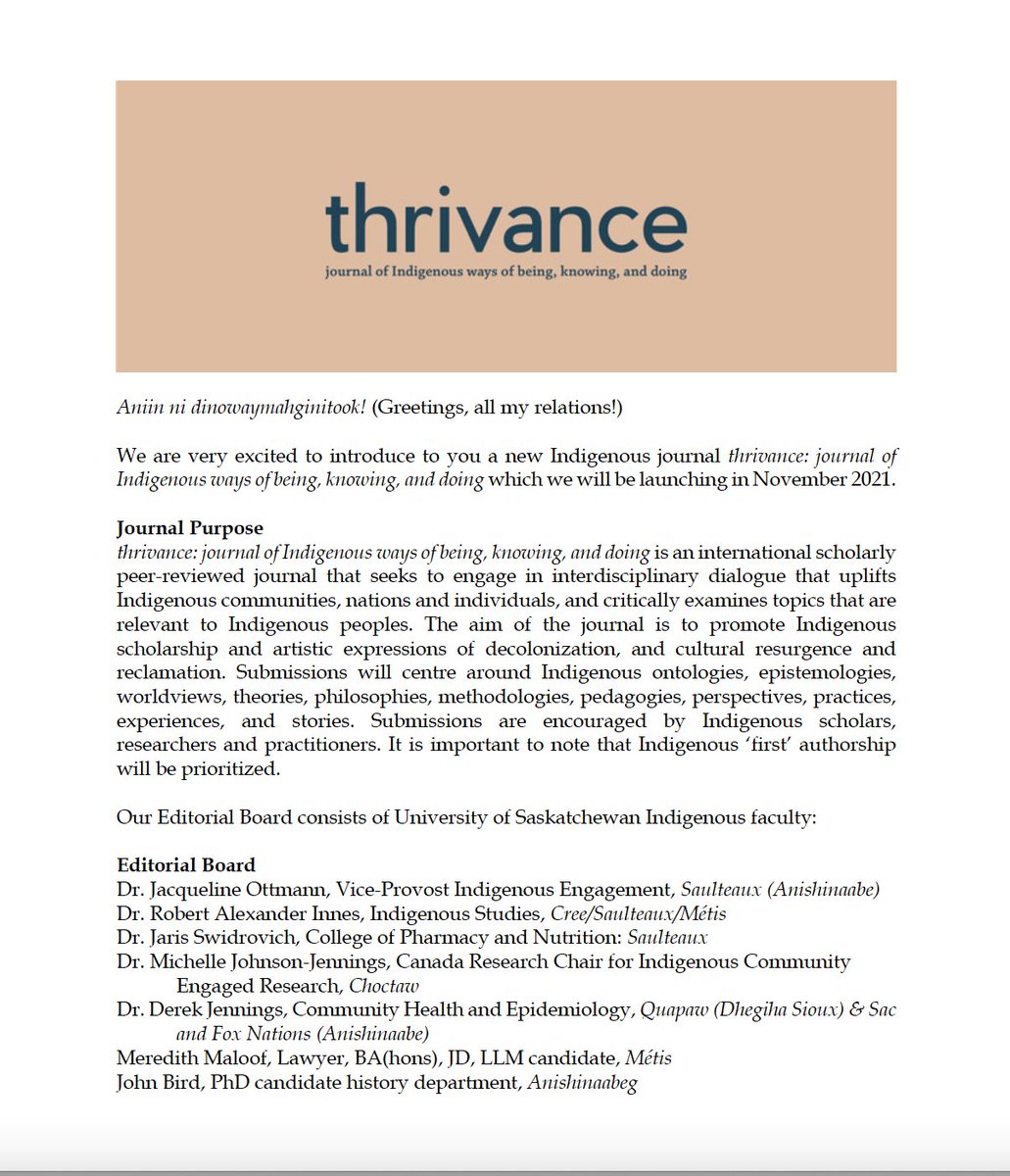 thrivance
journal of Indigenous ways of being, knowing, and doing

Aniin ni dinowaymahginitook! (Greetings, all my relations!)

We are very excited to introduce to you a new Indigenous journal thrivance: journal of Indigenous ways of being, knowing, and doing which we will be launching in November 2021.

Journal Purpose
thrivance: journal of Indigenous ways of being, knowing, and doing is an international scholarly peer-reviewed journal that seeks to engage in interdisciplinary dialogue that uplifts Indigenous communities, nations and individuals, and critically examines topics that are relevant to Indigenous peoples. The aim of the journal is to promote Indigenous scholarship and artistic expressions of decolonization, and cultural resurgence and reclamation. Submissions will centre around Indigenous ontologies, epistemologies, worldviews, theories, philosophies, methodologies, pedagogies, perspectives, practices, experiences, and stories. Submissions are encouraged by Indigenous scholars, researchers and practitioners. It is important to note that Indigenous 'first' authorship will be prioritized.

Our Editorial Board consists of University of Saskatchewan Indigenous faculty:

Editorial Board
Dr. Jacqueline Ottmann, Vice-Provost Indigenous Engagement, Saulteaux (Anishinaabe)
Dr. Robert Alexander Innes, Indigenous Studies, Cree/Saulteaux/Métis
Dr. Jaris Swidrovich, College of Pharmacy and Nutrition: Saulteaux
Dr. Michelle Johnson-Jennings, Canada Research Chair for Indigenous Community Engaged Research, Choctaw
Dr. Derek Jennings, Community Health and Epidemiology, Quapaw (Dhegiha Sioux) & Sac and Fox Nations (Anishinaabe)
Meredith Maloof, Lawyer, BA(hons), JD, LLM candidate, Métis
John Bird, PhD candidate history department, Anishinaabeg